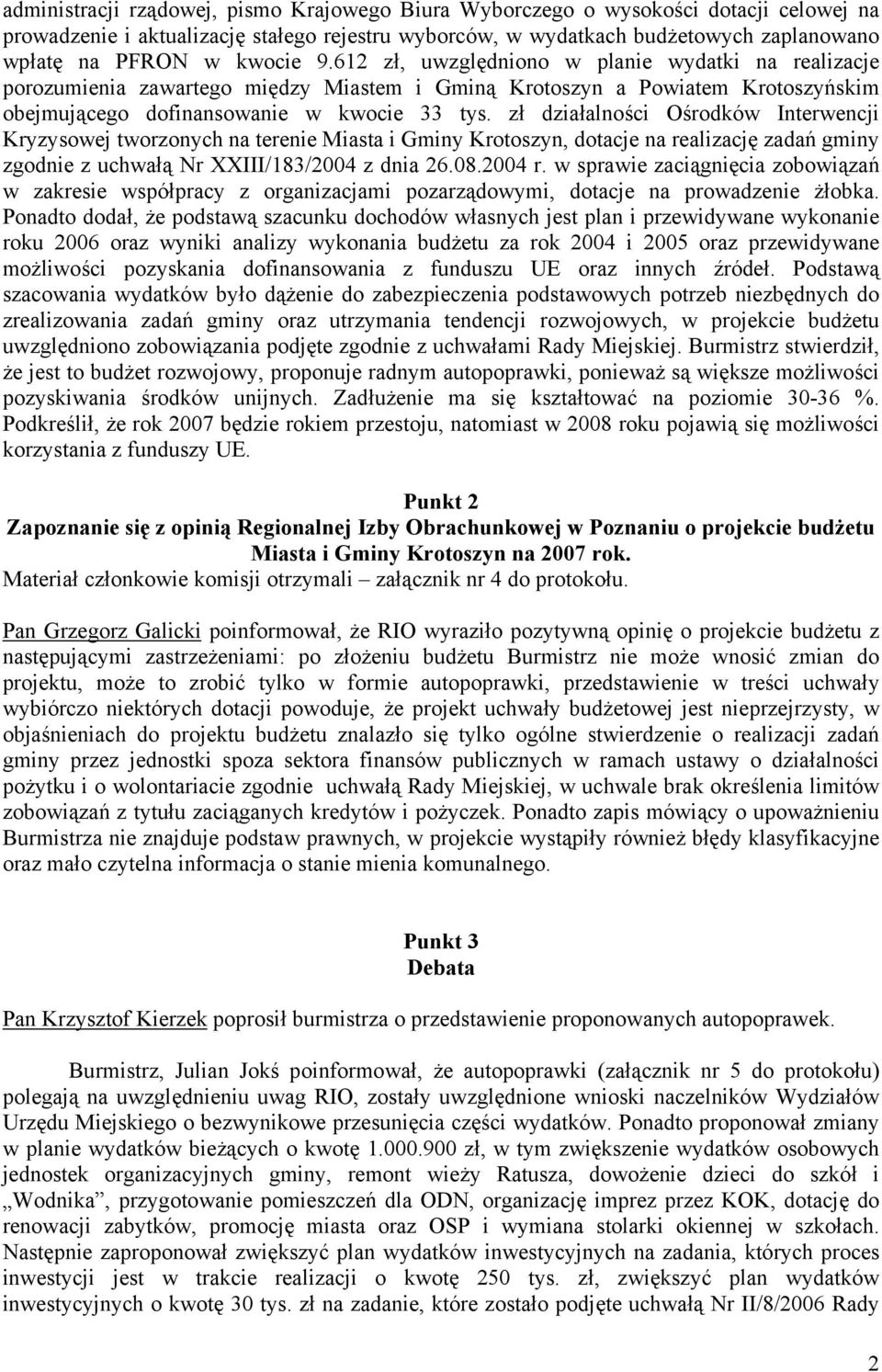 administracji rządowej, pismo Krajowego Biura Wyborczego o wysokości dotacji celowej na prowadzenie i aktualizację stałego rejestru wyborców, w wydatkach budżetowych zaplanowano wpłatę na PFRON w kwocie 9.612 zł, uwzględniono w planie wydatki na realizacje porozumienia zawartego między Miastem i Gminą Krotoszyn a Powiatem Krotoszyńskim obejmującego dofinansowanie w kwocie 33 tys. zł działalności Ośrodków Interwencji Kryzysowej tworzonych na terenie Miasta i Gminy Krotoszyn, dotacje na realizację zadań gminy zgodnie z uchwałą Nr XXIII/183/2004 z dnia 26.08.2004 r. w sprawie zaciągnięcia zobowiązań w zakresie współpracy z organizacjami pozarządowymi, dotacje na prowadzenie żłobka. Ponadto dodał, że podstawą szacunku dochodów własnych jest plan i przewidywane wykonanie roku 2006 oraz wyniki analizy wykonania budżetu za rok 2004 i 2005 oraz przewidywane możliwości pozyskania dofinansowania z funduszu UE oraz innych źródeł. Podstawą szacowania wydatków było dążenie do zabezpieczenia podstawowych potrzeb niezbędnych do zrealizowania zadań gminy oraz utrzymania tendencji rozwojowych, w projekcie budżetu uwzględniono zobowiązania podjęte zgodnie z uchwałami Rady Miejskiej. Burmistrz stwierdził, że jest to budżet rozwojowy, proponuje radnym autopoprawki, ponieważ są większe możliwości pozyskiwania środków unijnych. Zadłużenie ma się kształtować na poziomie 30-36 %. Podkreślił, że rok 2007 będzie rokiem przestoju, natomiast w 2008 roku pojawią się możliwości korzystania z funduszy UE.

Punkt 2
Zapoznanie się z opinią Regionalnej Izby Obrachunkowej w Poznaniu o projekcie budżetu Miasta i Gminy Krotoszyn na 2007 rok.
Materiał członkowie komisji otrzymali – załącznik nr 4 do protokołu.

Pan Grzegorz Galicki poinformował, że RIO wyraziło pozytywną opinię o projekcie budżetu z następującymi zastrzeżeniami: po złożeniu budżetu Burmistrz nie może wnosić zmian do projektu, może to zrobić tylko w formie autopoprawki, przedstawienie w treści uchwały wybiórczo niektórych dotacji powoduje, że projekt uchwały budżetowej jest nieprzejrzysty, w objaśnieniach do projektu budżetu znalazło się tylko ogólne stwierdzenie o realizacji zadań gminy przez jednostki spoza sektora finansów publicznych w ramach ustawy o działalności pożytku i o wolontariacie zgodnie uchwałą Rady Miejskiej, w uchwale brak określenia limitów zobowiązań z tytułu zaciąganych kredytów i pożyczek. Ponadto zapis mówiący o upoważnieniu Burmistrza nie znajduje podstaw prawnych, w projekcie wystąpiły również błędy klasyfikacyjne oraz mało czytelna informacja o stanie mienia komunalnego.

Punkt 3
Debata

Pan Krzysztof Kierzek poprosił burmistrza o przedstawienie proponowanych autopoprawek.

Burmistrz, Julian Jokś poinformował, że autopoprawki (załącznik nr 5 do protokołu) polegają na uwzględnieniu uwag RIO, zostały uwzględnione wnioski naczelników Wydziałów Urzędu Miejskiego o bezwynikowe przesunięcia części wydatków. Ponadto proponował zmiany w planie wydatków bieżących o kwotę 1.000.900 zł, w tym zwiększenie wydatków osobowych jednostek organizacyjnych gminy, remont wieży Ratusza, dowożenie dzieci do szkół i „Wodnika”, przygotowanie pomieszczeń dla ODN, organizację imprez przez KOK, dotację do renowacji zabytków, promocję miasta oraz OSP i wymiana stolarki okiennej w szkołach. Następnie zaproponował zwiększyć plan wydatków inwestycyjnych na zadania, których proces inwestycji jest w trakcie realizacji o kwotę 250 tys. zł, zwiększyć plan wydatków inwestycyjnych o kwotę 30 tys. zł na zadanie, które zostało podjęte uchwałą Nr II/8/2006 Rady

2